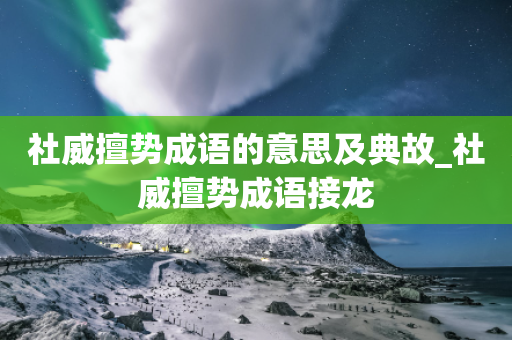 社威擅势成语的意思及典故_社威擅势成语接龙